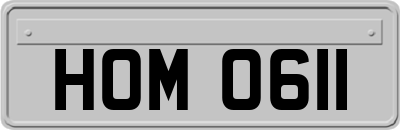 HOM 0611